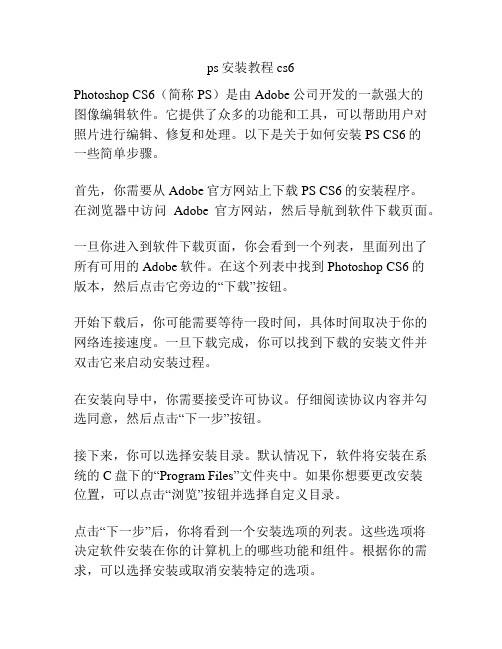 ps 安装教程 cs6

Photoshop CS6（简称 PS）是由 Adobe 公司开发的一款强大的图像编辑软件。它提供了众多的功能和工具，可以帮助用户对照片进行编辑、修复和处理。以下是关于如何安装 PS CS6 的一些简单步骤。

首先，你需要从 Adobe 官方网站上下载 PS CS6 的安装程序。在浏览器中访问 Adobe 官方网站，然后导航到软件下载页面。

一旦你进入到软件下载页面，你会看到一个列表，里面列出了所有可用的 Adobe 软件。在这个列表中找到 Photoshop CS6 的版本，然后点击它旁边的“下载”按钮。

开始下载后，你可能需要等待一段时间，具体时间取决于你的网络连接速度。一旦下载完成，你可以找到下载的安装文件并双击它来启动安装过程。

在安装向导中，你需要接受许可协议。仔细阅读协议内容并勾选同意，然后点击“下一步”按钮。

接下来，你可以选择安装目录。默认情况下，软件将安装在系统的 C 盘下的“Program Files”文件夹中。如果你想要更改安装位置，可以点击“浏览”按钮并选择自定义目录。

点击“下一步”后，你将看到一个安装选项的列表。这些选项将决定软件安装在你的计算机上的哪些功能和组件。根据你的需求，可以选择安装或取消安装特定的选项。